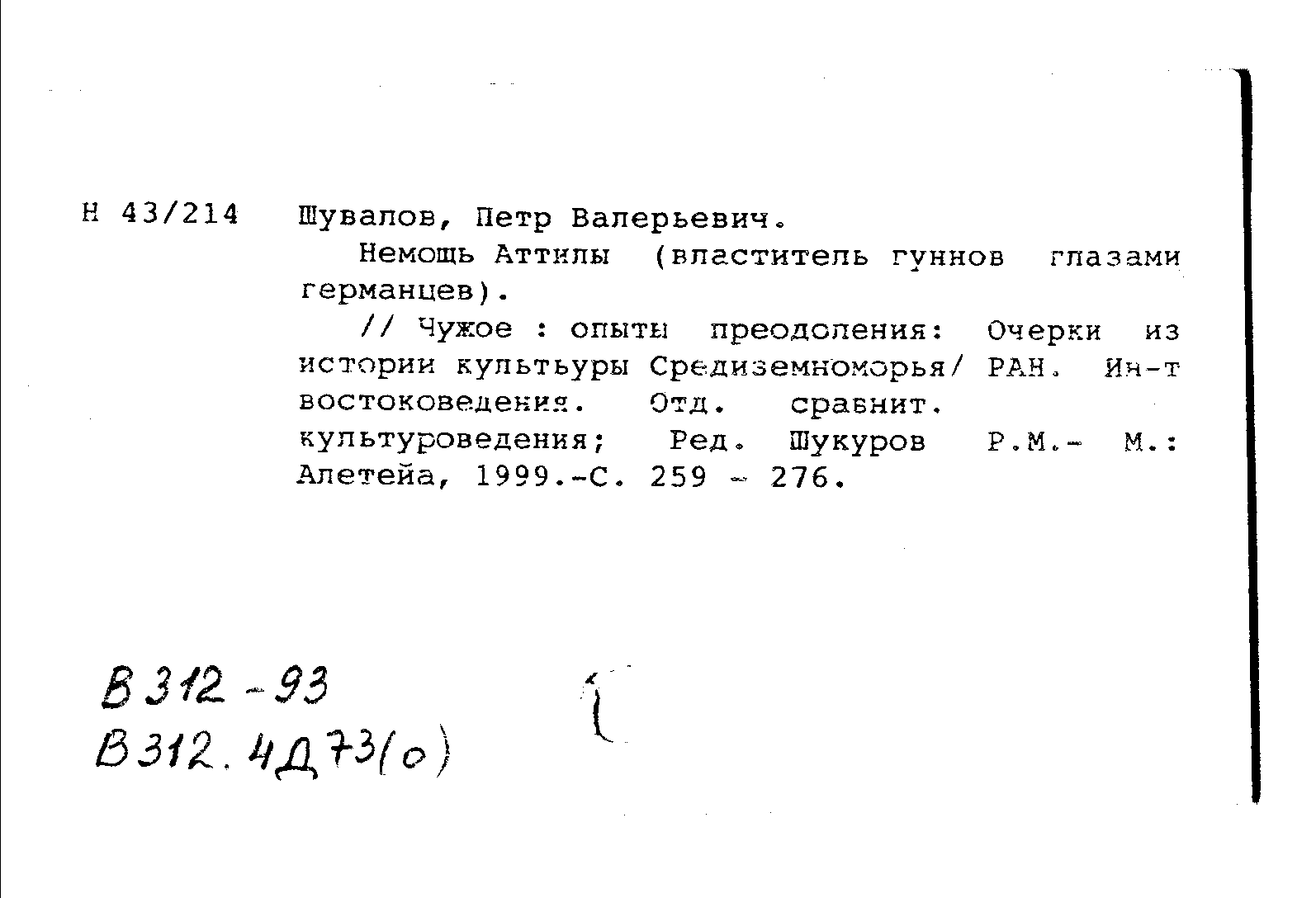 Н 43/214 Шувалов, Петр Валерьевич.

Немощь Аттилы (властитель гуннов глазами германцев).

// Чужое : опыты преодоления: Очерки из истории культьуры Средиземноморья/ РАН. Ин-т востоковедения. Отд. сравнит. культуроведения; Ред. Шукуров Р.М.- М.: Алетейа, 1999.-С. 259 - 276.

В 312 - 93
В 312. 4Д73(о)